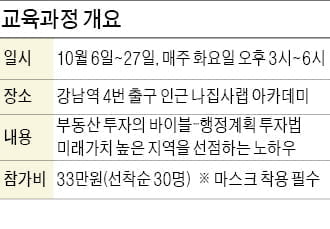 교육과정 개요

| 일시 | 10월 6일~27일, 매주 화요일 오후 3시~6시 |
|---|---|
| 장소 | 강남역 4번 출구 인근 나집사랩 아카데미 |
| 내용 | 부동산 투자의 바이블-행정계획 투자법 미래가치 높은 지역을 선점하는 노하우 |
| 참가비 | 33만원(선착순 30명) ※ 마스크 착용 필수 |